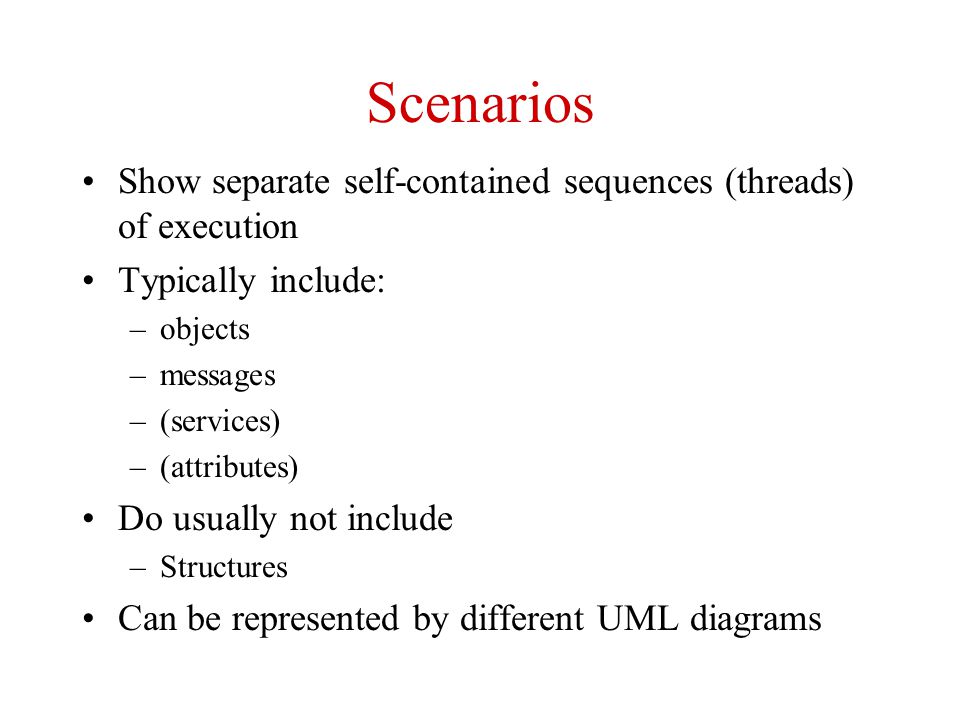 Scenarios

• Show separate self-contained sequences (threads) of execution
• Typically include:
– objects
– messages
– (services)
– (attributes)
• Do usually not include
– Structures
• Can be represented by different UML diagrams